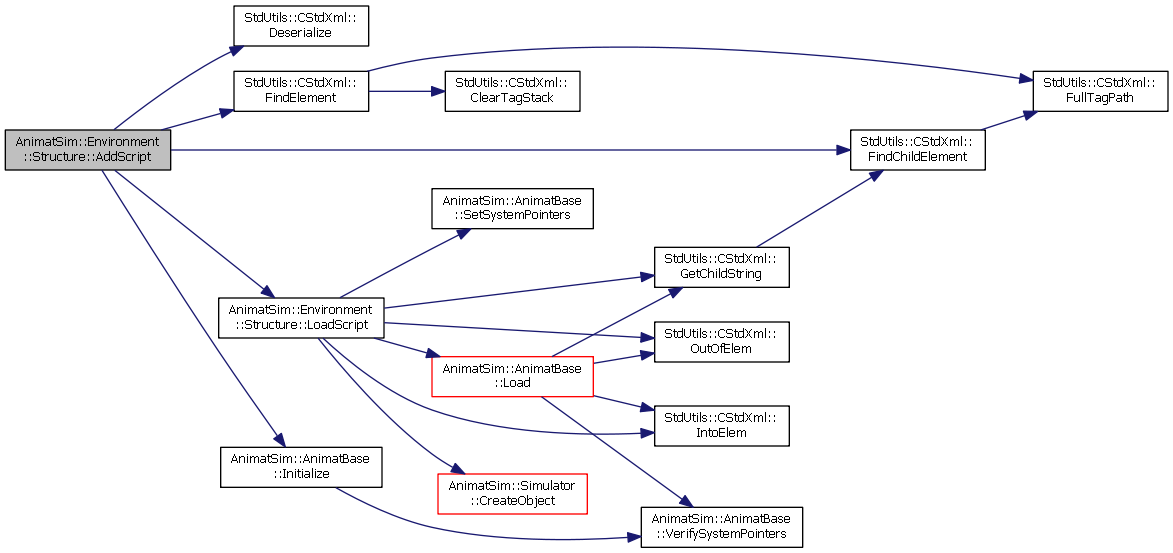 AnimatSim::Environment::Structure::AddScript

StdUtils::CStdXml::Deserialize

StdUtils::CStdXml::FindElement

StdUtils::CStdXml::ClearTagStack

StdUtils::CStdXml::FullTagPath

StdUtils::CStdXml::FindChildElement

AnimatSim::AnimatBase::SetSystemPointers

StdUtils::CStdXml::GetChildString

AnimatSim::Environment::Structure::LoadScript

StdUtils::CStdXml::OutOfElem

AnimatSim::AnimatBase::Load

StdUtils::CStdXml::IntoElem

AnimatSim::AnimatBase::Initialize

AnimatSim::Simulator::CreateObject

AnimatSim::AnimatBase::VerifySystemPointers